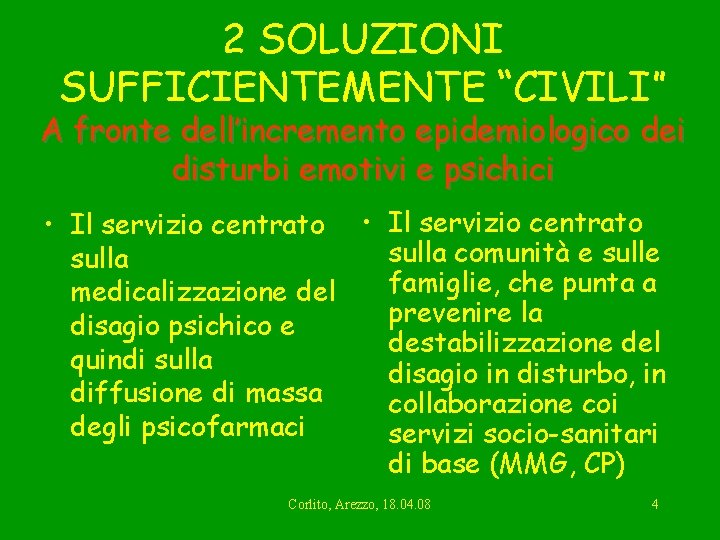 2 SOLUZIONI SUFFICIENTEMENTE “CIVILI”
A fronte dell’incremento epidemiologico dei disturbi emotivi e psichici

• Il servizio centrato sulla medicalizzazione del disagio psichico e quindi sulla diffusione di massa degli psicofarmaci

• Il servizio centrato sulla comunità e sulle famiglie, che punta a prevenire la destabilizzazione del disagio in disturbo, in collaborazione coi servizi socio-sanitari di base (MMG, CP)

Corlito, Arezzo, 18.04.08

4